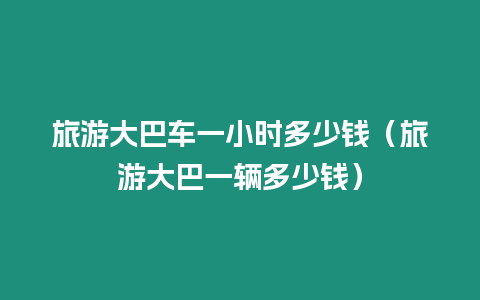 旅游大巴车一小时多少钱（旅游大巴一辆多少钱）